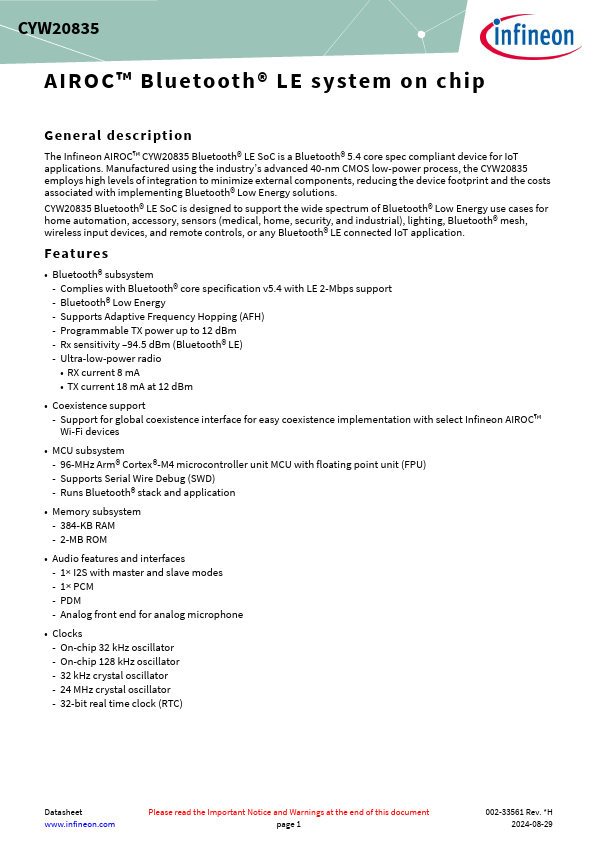 CYW20835

infineon

AIROC™ Bluetooth® LE system on chip

General description

The Infineon AIROC™ CYW20835 Bluetooth® LE SoC is a Bluetooth® 5.4 core spec compliant device for IoT applications. Manufactured using the industry's advanced 40-nm CMOS low-power process, the CYW20835 employs high levels of integration to minimize external components, reducing the device footprint and the costs associated with implementing Bluetooth® Low Energy solutions.

CYW20835 Bluetooth® LE SoC is designed to support the wide spectrum of Bluetooth® Low Energy use cases for home automation, accessory, sensors (medical, home, security, and industrial), lighting, Bluetooth® mesh, wireless input devices, and remote controls, or any Bluetooth® LE connected IoT application.

Features

• Bluetooth® subsystem
- Complies with Bluetooth® core specification v5.4 with LE 2-Mbps support
- Bluetooth® Low Energy
- Supports Adaptive Frequency Hopping (AFH)
- Programmable TX power up to 12 dBm
- Rx sensitivity –94.5 dBm (Bluetooth® LE)
- Ultra-low-power radio
• RX current 8 mA
• TX current 18 mA at 12 dBm

• Coexistence support
- Support for global coexistence interface for easy coexistence implementation with select Infineon AIROC™ Wi-Fi devices

• MCU subsystem
- 96-MHz Arm® Cortex®-M4 microcontroller unit MCU with floating point unit (FPU)
- Supports Serial Wire Debug (SWD)
- Runs Bluetooth® stack and application

• Memory subsystem
- 384-KB RAM
- 2-MB ROM

• Audio features and interfaces
- 1× I2S with master and slave modes
- 1× PCM
- PDM
- Analog front end for analog microphone

• Clocks
- On-chip 32 kHz oscillator
- On-chip 128 kHz oscillator
- 32 kHz crystal oscillator
- 24 MHz crystal oscillator
- 32-bit real time clock (RTC)

Datasheet
www.infineon.com
Please read the Important Notice and Warnings at the end of this document
page 1
002-33561 Rev. *H
2024-08-29